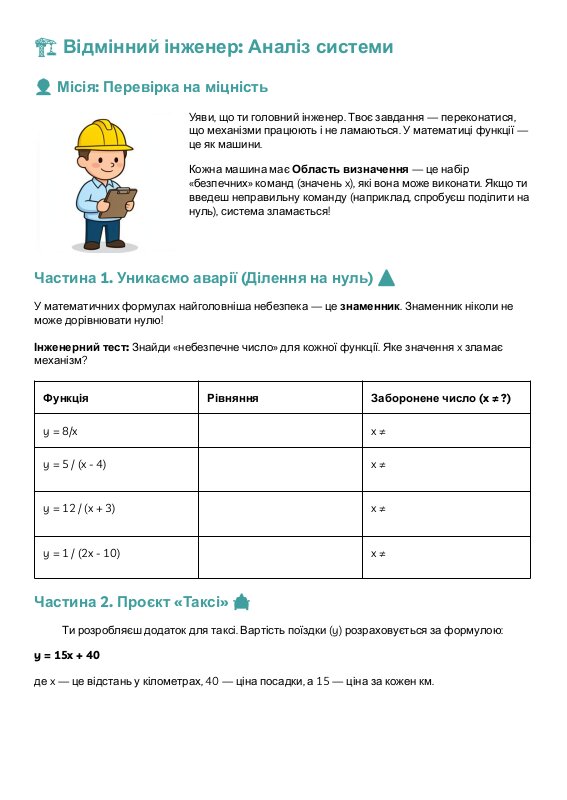 Відмінний інженер: Аналіз системи

Місія: Перевірка на міцність

Уяви, що ти головний інженер. Твоє завдання — переконатися, що механізми працюють і не ламаються. У математиці функції — це як машини.

Кожна машина має Область визначення — це набір «безпечних» команд (значень x), які вона може виконати. Якщо ти введеш неправильну команду (наприклад, спробуєш поділити на нуль), система зламається!

Частина 1. Уникаємо аварії (Ділення на нуль)

У математичних формулах найголовніша небезпека — це знаменник. Знаменник ніколи не може дорівнювати нулю!

Інженерний тест: Знайди «небезпечне число» для кожної функції. Яке значення x зламає механізм?

| Функція | Рівняння | Заборонене число (x ≠ ?) |
|---|---|---|
| y = 8/x | | x ≠ |
| y = 5 / (x - 4) | | x ≠ |
| y = 12 / (x + 3) | | x ≠ |
| y = 1 / (2x - 10) | | x ≠ |

Частина 2. Проєкт «Таксі»

Ти розробляєш додаток для таксі. Вартість поїздки (y) розраховується за формулою:

y = 15x + 40

де x — це відстань у кілометрах, 40 — ціна посадки, а 15 — ціна за кожен км.